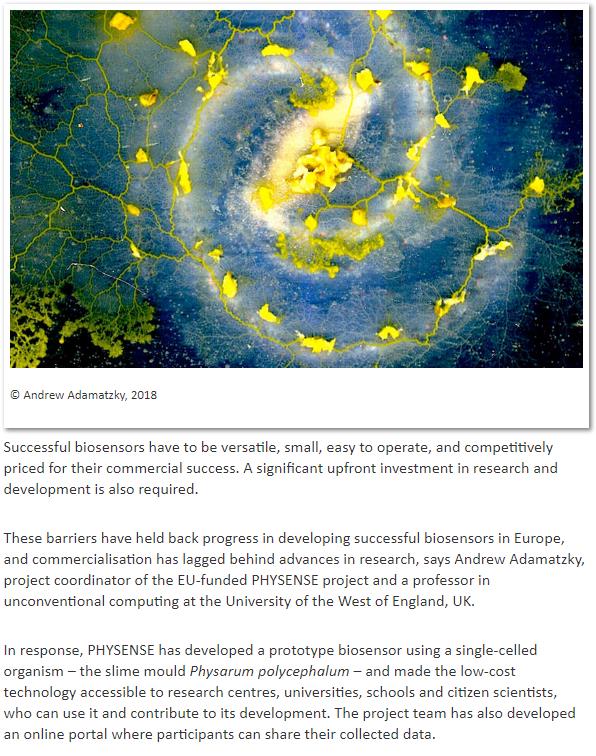 © Andrew Adamatzky, 2018

Successful biosensors have to be versatile, small, easy to operate, and competitively priced for their commercial success. A significant upfront investment in research and development is also required.

These barriers have held back progress in developing successful biosensors in Europe, and commercialisation has lagged behind advances in research, says Andrew Adamatzky, project coordinator of the EU-funded PHYSENSE project and a professor in unconventional computing at the University of the West of England, UK.

In response, PHYSENSE has developed a prototype biosensor using a single-celled organism – the slime mould Physarum polycephalum – and made the low-cost technology accessible to research centres, universities, schools and citizen scientists, who can use it and contribute to its development. The project team has also developed an online portal where participants can share their collected data.